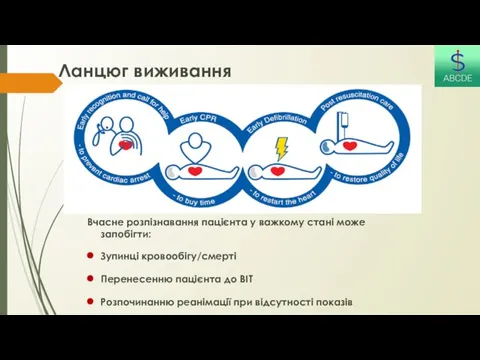 Ланцюг виживання

ABCDE

Early recognition and call for help
- to prevent cardiac arrest

Early CPR
- to buy time

Early Defibrillation
- to restart the heart

Post resuscitation care
- to restore quality of life

Вчасне розпізнавання пацієнта у важкому стані може запобігти:

Зупинці кровообігу/смерті

Перенесенню пацієнта до ВІТ

Розпочинанню реанімації при відсутності показів